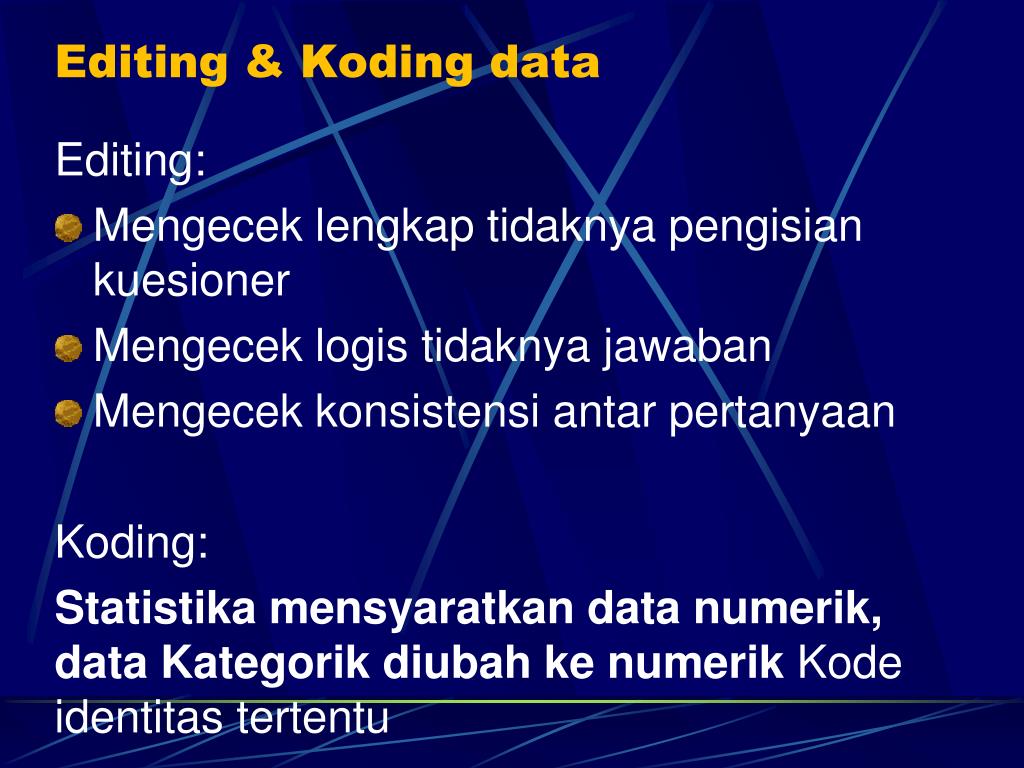 Editing & Koding data

Editing:

Mengecek lengkap tidaknya pengisian kuesioner

Mengecek logis tidaknya jawaban

Mengecek konsistensi antar pertanyaan

Koding:

Statistika mensyaratkan data numerik, data Kategorik diubah ke numerik Kode identitas tertentu